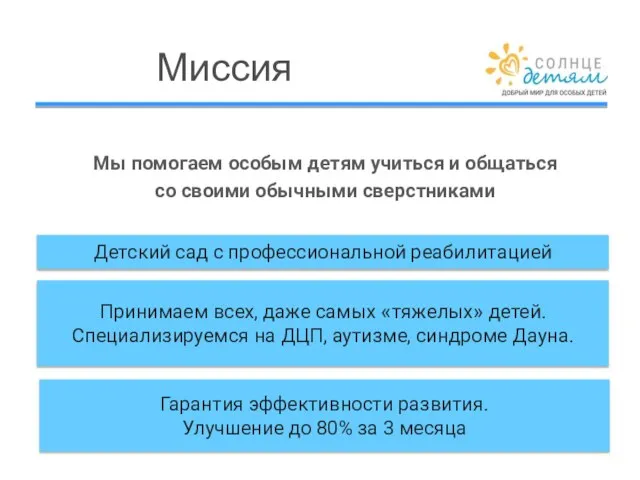 Миссия

СОЛНЦЕ детям
ДОБРЫЙ МИР ДЛЯ ОСОБЫХ ДЕТЕЙ

Мы помогаем особым детям учиться и общаться со своими обычными сверстниками

Детский сад с профессиональной реабилитацией

Принимаем всех, даже самых «тяжелых» детей. Специализируемся на ДЦП, аутизме, синдроме Дауна.

Гарантия эффективности развития. Улучшение до 80% за 3 месяца